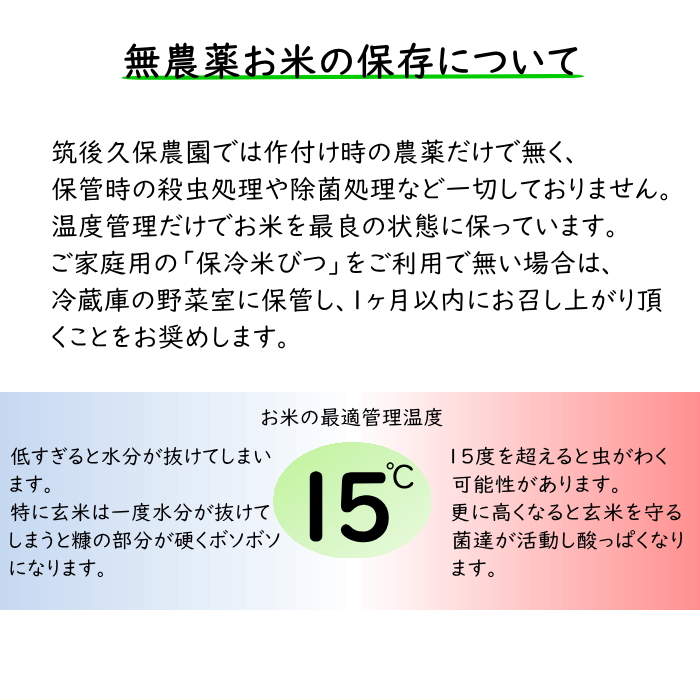 無農薬お米の保存について

筑後久保農園では作付け時の農薬だけで無く、保管時の殺虫処理や除菌処理など一切しておりません。温度管理だけでお米を最良の状態に保っています。ご家庭用の「保冷米びつ」をご利用で無い場合は、冷蔵庫の野菜室に保管し、1ヶ月以内にお召し上がり頂くことをお奨めします。

お米の最適管理温度

低すぎると水分が抜けてしまいます。
特に玄米は一度水分が抜けてしまうと糠の部分が硬くボソボソになります。

15℃

15度を超えると虫がわく可能性があります。
更に高くなると玄米を守る菌達が活動し酸っぱくなります。